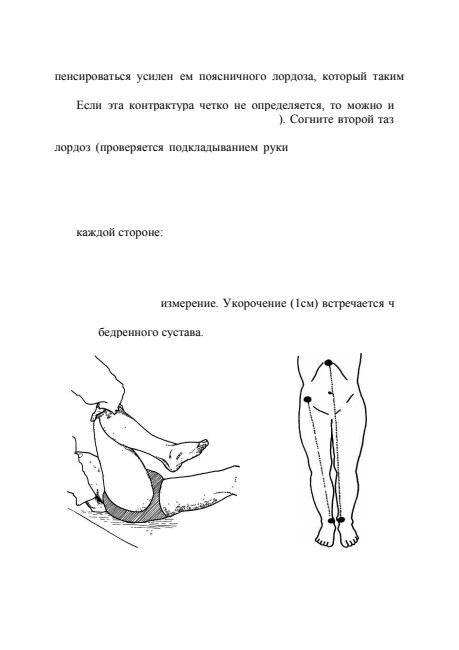 пенсироваться усилен ем поясничного лордоза, который таким

Если эта контрактура четко не определяется, то можно и ). Согните второй таз

лордоз (проверяется подкладыванием руки

каждой стороне:

измерение. Укорочение (1см) встречается ч

бедренного сустава.